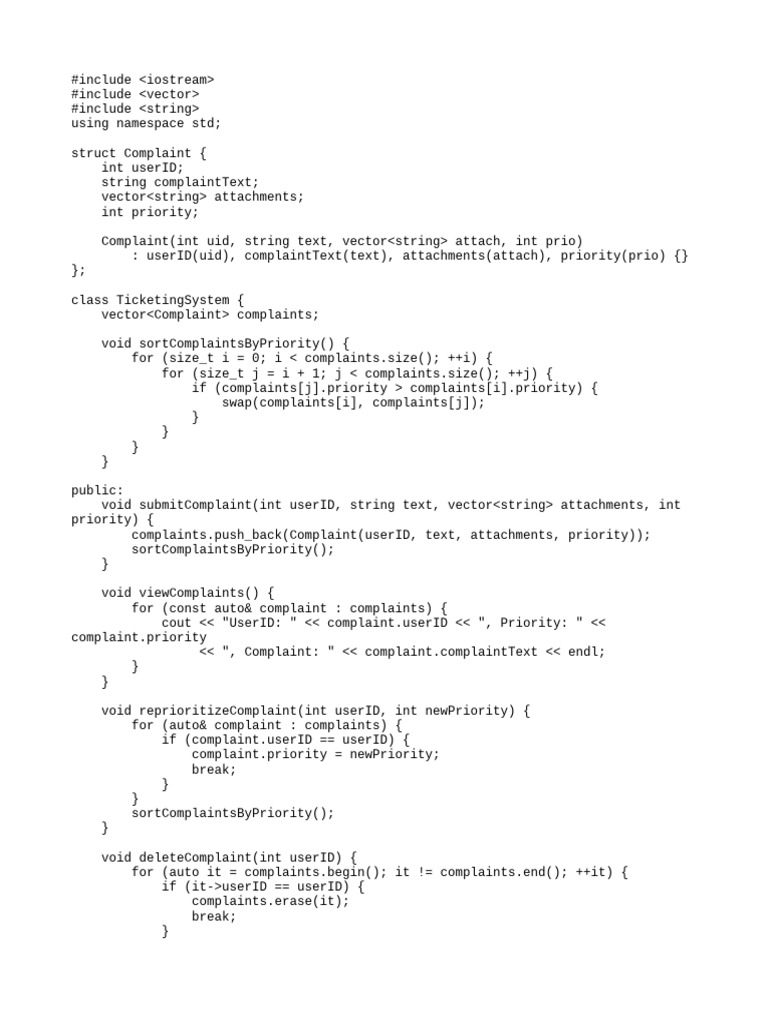 #include <iostream>
#include <vector>
#include <string>
using namespace std;

struct Complaint {
    int userID;
    string complaintText;
    vector<string> attachments;
    int priority;

    Complaint(int uid, string text, vector<string> attach, int prio)
        : userID(uid), complaintText(text), attachments(attach), priority(prio) {}
};

class TicketingSystem {
    vector<Complaint> complaints;

    void sortComplaintsByPriority() {
        for (size_t i = 0; i < complaints.size(); ++i) {
            for (size_t j = i + 1; j < complaints.size(); ++j) {
                if (complaints[j].priority > complaints[i].priority) {
                    swap(complaints[i], complaints[j]);
                }
            }
        }
    }

public:
    void submitComplaint(int userID, string text, vector<string> attachments, int priority) {
        complaints.push_back(Complaint(userID, text, attachments, priority));
        sortComplaintsByPriority();
    }

    void viewComplaints() {
        for (const auto& complaint : complaints) {
            cout << "UserID: " << complaint.userID << ", Priority: " << complaint.priority
                 << ", Complaint: " << complaint.complaintText << endl;
        }
    }

    void reprioritizeComplaint(int userID, int newPriority) {
        for (auto& complaint : complaints) {
            if (complaint.userID == userID) {
                complaint.priority = newPriority;
                break;
            }
        }
        sortComplaintsByPriority();
    }

    void deleteComplaint(int userID) {
        for (auto it = complaints.begin(); it != complaints.end(); ++it) {
            if (it->userID == userID) {
                complaints.erase(it);
                break;
            }